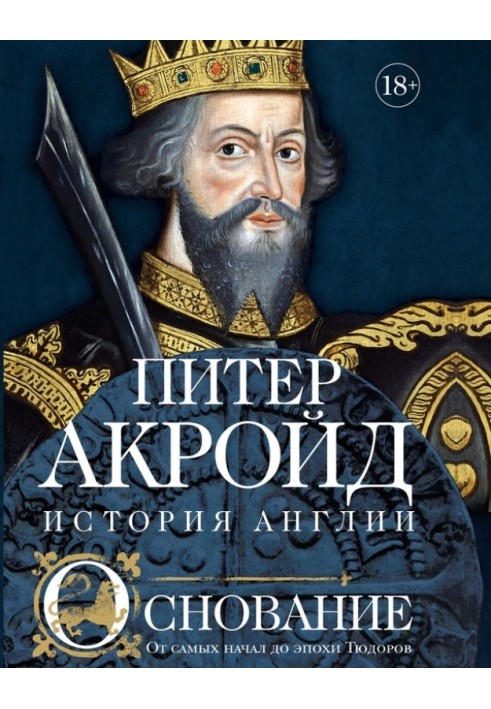 18+

ПИТЕР
АКРОЙД

ИСТОРИЯ АНГЛИИ

ОСНОВАНИЕ

От самых начал до эпохи Тюдоров